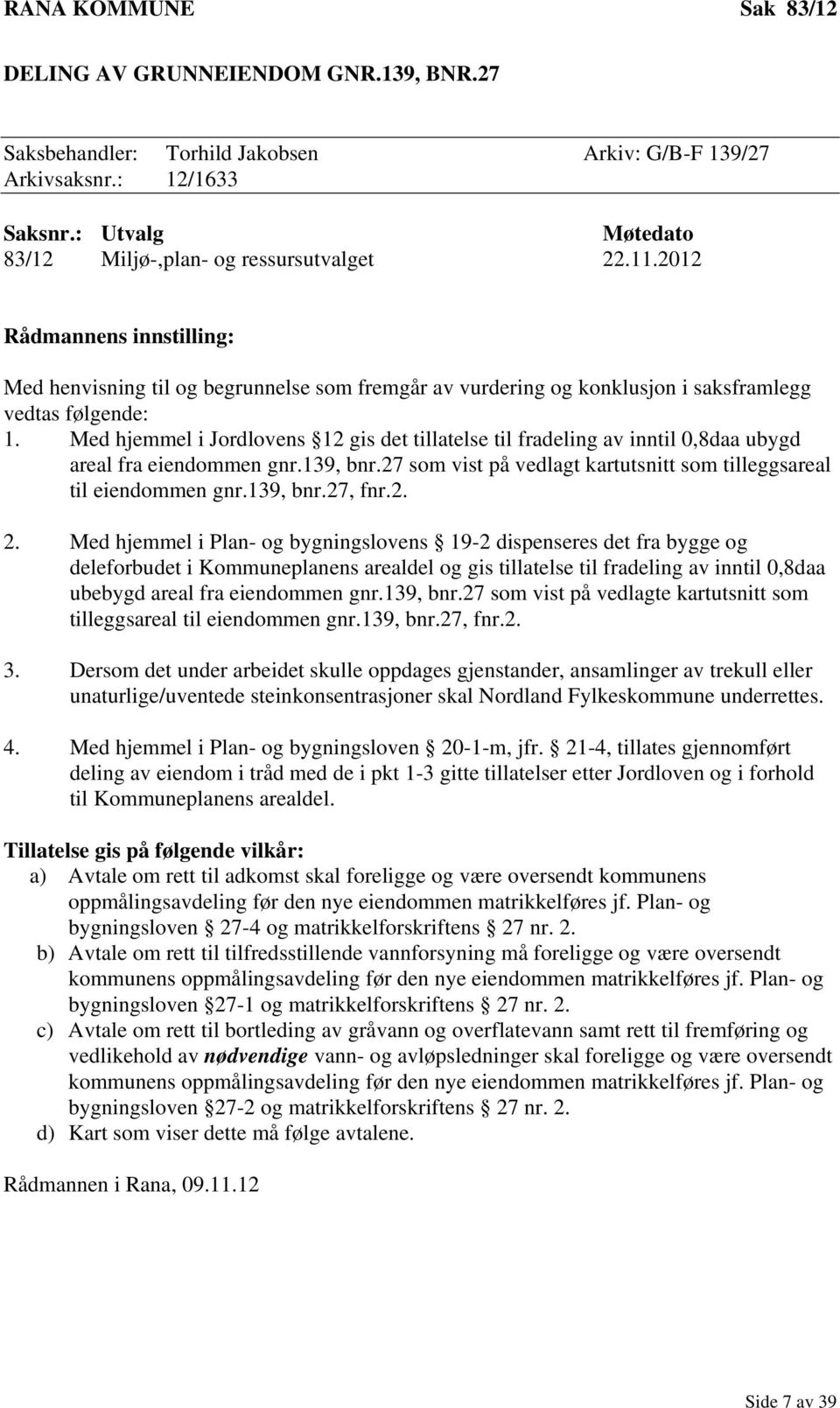 RANA KOMMUNE Sak 83/12

DELING AV GRUNNEIENDOM GNR.139, BNR.27

Saksbehandler: Torhild Jakobsen Arkiv: G/B-F 139/27
Arkivsaksnr.: 12/1633

| Saksnr.: | Utvalg | Møtedato |
|---|---|---|
| 83/12 | Miljø-,plan- og ressursutvalget | 22.11.2012 |

Rådmannens innstilling:

Med henvisning til og begrunnelse som fremgår av vurdering og konklusjon i saksframlegg vedtas følgende:

1. Med hjemmel i Jordlovens 12 gis det tillatelse til fradeling av inntil 0,8daa ubygd areal fra eiendommen gnr.139, bnr.27 som vist på vedlagt kartutsnitt som tilleggsareal til eiendommen gnr.139, bnr.27, fnr.2.

2. Med hjemmel i Plan- og bygningslovens 19-2 dispenseres det fra bygge og deleforbudet i Kommuneplanens arealdel og gis tillatelse til fradeling av inntil 0,8daa ubebygd areal fra eiendommen gnr.139, bnr.27 som vist på vedlagte kartutsnitt som tilleggsareal til eiendommen gnr.139, bnr.27, fnr.2.

3. Dersom det under arbeidet skulle oppdages gjenstander, ansamlinger av trekull eller unaturlige/uventede steinkonsentrasjoner skal Nordland Fylkeskommune underrettes.

4. Med hjemmel i Plan- og bygningsloven 20-1-m, jfr. 21-4, tillates gjennomført deling av eiendom i tråd med de i pkt 1-3 gitte tillatelser etter Jordloven og i forhold til Kommuneplanens arealdel.

Tillatelse gis på følgende vilkår:
a) Avtale om rett til adkomst skal foreligge og være oversendt kommunens oppmålingsavdeling før den nye eiendommen matrikkelføres jf. Plan- og bygningsloven 27-4 og matrikkelforskriftens 27 nr. 2.
b) Avtale om rett til tilfredsstillende vannforsyning må foreligge og være oversendt kommunens oppmålingsavdeling før den nye eiendommen matrikkelføres jf. Plan- og bygningsloven 27-1 og matrikkelforskriftens 27 nr. 2.
c) Avtale om rett til bortleding av gråvann og overflatevann samt rett til fremføring og vedlikehold av nødvendige vann- og avløpsledninger skal foreligge og være oversendt kommunens oppmålingsavdeling før den nye eiendommen matrikkelføres jf. Plan- og bygningsloven 27-2 og matrikkelforskriftens 27 nr. 2.
d) Kart som viser dette må følge avtalene.

Rådmannen i Rana, 09.11.12

Side 7 av 39